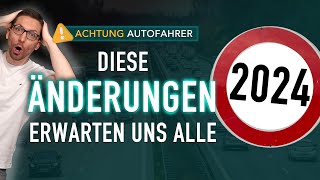 ACHTUNG AUTOFAHRER

DIESE ÄNDERUNGEN ERWARTEN UNS ALLE

2024